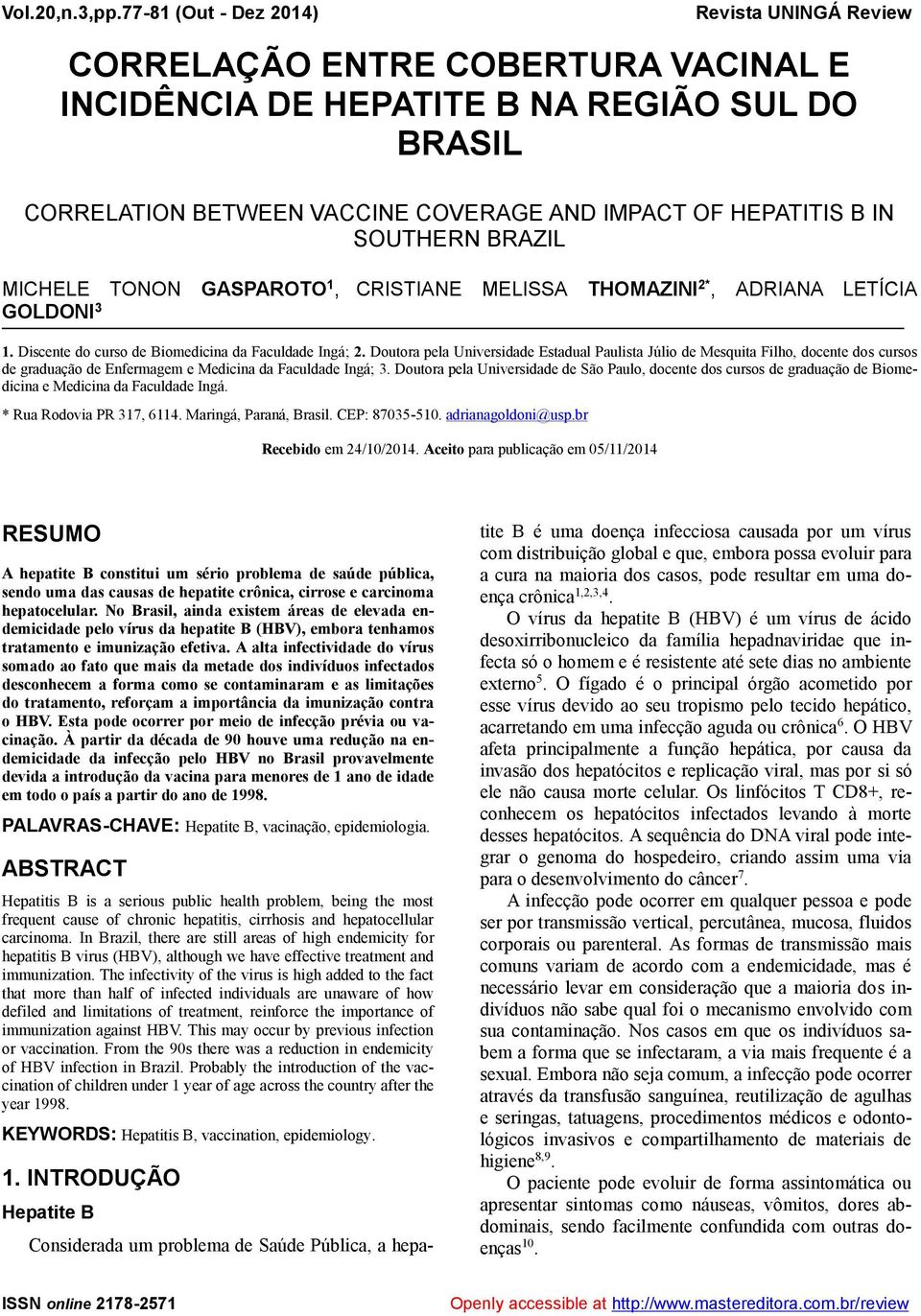 Vol.20,n.3,pp.77-81 (Out - Dez 2014)

Revista UNINGÁ Review

CORRELAÇÃO ENTRE COBERTURA VACINAL E INCIDÊNCIA DE HEPATITE B NA REGIÃO SUL DO BRASIL

CORRELATION BETWEEN VACCINE COVERAGE AND IMPACT OF HEPATITIS B IN SOUTHERN BRAZIL

MICHELE TONON GASPAROTO$^1$, CRISTIANE MELISSA THOMAZINI$^{2*}$, ADRIANA LETÍCIA GOLDONI$^3$

1. Discente do curso de Biomedicina da Faculdade Ingá; 2. Doutora pela Universidade Estadual Paulista Júlio de Mesquita Filho, docente dos cursos de graduação de Enfermagem e Medicina da Faculdade Ingá; 3. Doutora pela Universidade de São Paulo, docente dos cursos de graduação de Biomedicina e Medicina da Faculdade Ingá.

* Rua Rodovia PR 317, 6114. Maringá, Paraná, Brasil. CEP: 87035-510. adrianagoldoni@usp.br

Recebido em 24/10/2014. Aceito para publicação em 05/11/2014

RESUMO

A hepatite B constitui um sério problema de saúde pública, sendo uma das causas de hepatite crônica, cirrose e carcinoma hepatocelular. No Brasil, ainda existem áreas de elevada endemicidade pelo vírus da hepatite B (HBV), embora tenhamos tratamento e imunização efetiva. A alta infectividade do vírus somado ao fato que mais da metade dos indivíduos infectados desconhecem a forma como se contaminaram e as limitações do tratamento, reforçam a importância da imunização contra o HBV. Esta pode ocorrer por meio de infecção prévia ou vacinação. À partir da década de 90 houve uma redução na endemicidade da infecção pelo HBV no Brasil provavelmente devida a introdução da vacina para menores de 1 ano de idade em todo o país a partir do ano de 1998.

PALAVRAS-CHAVE: Hepatite B, vacinação, epidemiologia.

ABSTRACT

Hepatitis B is a serious public health problem, being the most frequent cause of chronic hepatitis, cirrhosis and hepatocellular carcinoma. In Brazil, there are still areas of high endemicity for hepatitis B virus (HBV), although we have effective treatment and immunization. The infectivity of the virus is high added to the fact that more than half of infected individuals are unaware of how defiled and limitations of treatment, reinforce the importance of immunization against HBV. This may occur by previous infection or vaccination. From the 90s there was a reduction in endemicity of HBV infection in Brazil. Probably the introduction of the vaccination of children under 1 year of age across the country after the year 1998.

KEYWORDS: Hepatitis B, vaccination, epidemiology.

1. INTRODUÇÃO

Hepatite B

Considerada um problema de Saúde Pública, a hepatite B é uma doença infecciosa causada por um vírus com distribuição global e que, embora possa evoluir para a cura na maioria dos casos, pode resultar em uma doença crônica$^{1,2,3,4}$.

O vírus da hepatite B (HBV) é um vírus de ácido desoxirribonucleico da família hepadnaviridae que infecta só o homem e é resistente até sete dias no ambiente externo$^5$. O fígado é o principal órgão acometido por esse vírus devido ao seu tropismo pelo tecido hepático, acarretando em uma infecção aguda ou crônica$^6$. O HBV afeta principalmente a função hepática, por causa da invasão dos hepatócitos e replicação viral, mas por si só ele não causa morte celular. Os linfócitos T CD8+, reconhecem os hepatócitos infectados levando à morte desses hepatócitos. A sequência do DNA viral pode integrar o genoma do hospedeiro, criando assim uma via para o desenvolvimento do câncer$^7$.

A infecção pode ocorrer em qualquer pessoa e pode ser por transmissão vertical, percutânea, mucosa, fluidos corporais ou parenteral. As formas de transmissão mais comuns variam de acordo com a endemicidade, mas é necessário levar em consideração que a maioria dos indivíduos não sabe qual foi o mecanismo envolvido com sua contaminação. Nos casos em que os indivíduos sabem a forma que se infectaram, a via mais frequente é a sexual. Embora não seja comum, a infecção pode ocorrer através da transfusão sanguínea, reutilização de agulhas e seringas, tatuagens, procedimentos médicos e odontológicos invasivos e compartilhamento de materiais de higiene$^{8,9}$.

O paciente pode evoluir de forma assintomática ou apresentar sintomas como náuseas, vômitos, dores abdominais, sendo facilmente confundida com outras doenças$^{10}$.

ISSN online 2178-2571

Openly accessible at http://www.mastereditora.com.br/review